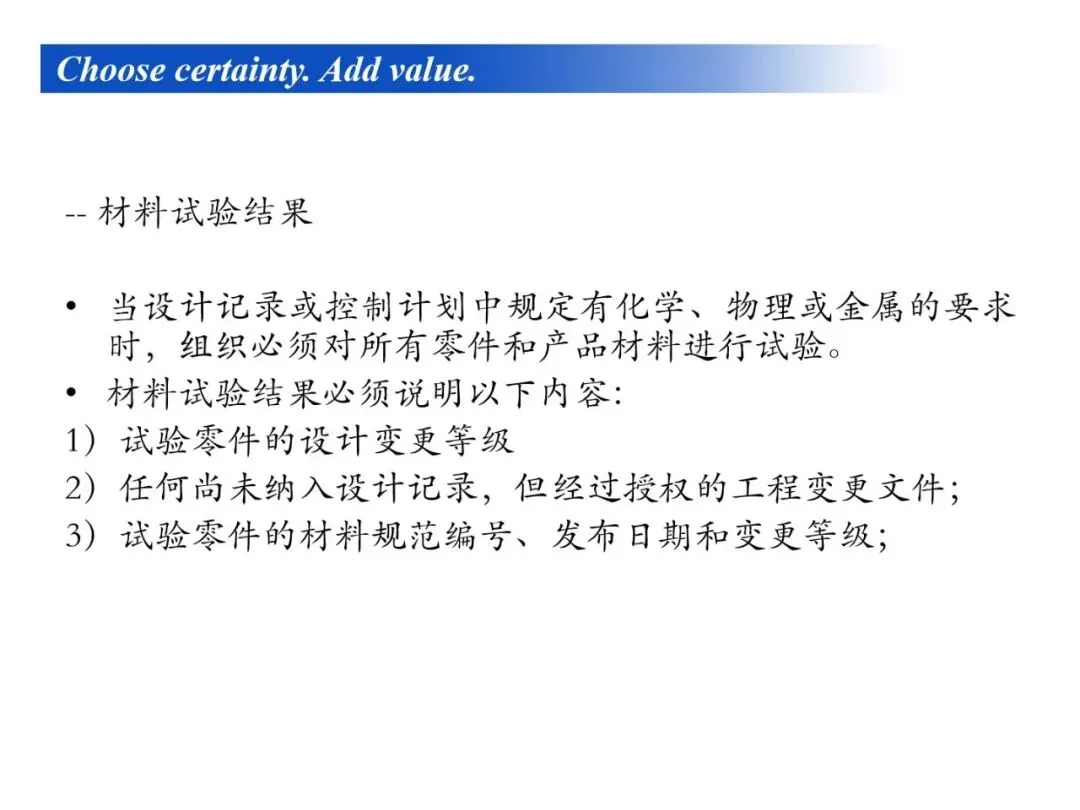 Choose certainty. Add value.

-- 材料试验结果

• 当设计记录或控制计划中规定有化学、物理或金属的要求时，组织必须对所有零件和产品材料进行试验。
• 材料试验结果必须说明以下内容:
1）试验零件的设计变更等级
2）任何尚未纳入设计记录，但经过授权的工程变更文件;
3）试验零件的材料规范编号、发布日期和变更等级;